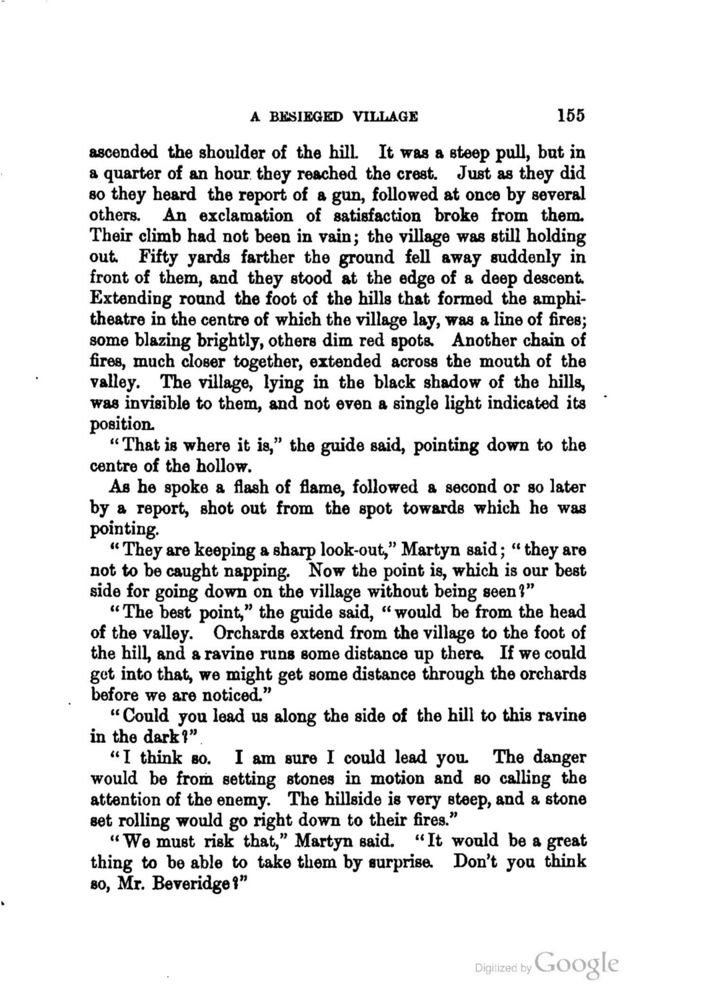 A BESIEGED VILLAGE 155

ascended the shoulder of the hill. It was a steep pull, but in a quarter of an hour they reached the crest. Just as they did so they heard the report of a gun, followed at once by several others. An exclamation of satisfaction broke from them. Their climb had not been in vain; the village was still holding out. Fifty yards farther the ground fell away suddenly in front of them, and they stood at the edge of a deep descent. Extending round the foot of the hills that formed the amphitheatre in the centre of which the village lay, was a line of fires; some blazing brightly, others dim red spots. Another chain of fires, much closer together, extended across the mouth of the valley. The village, lying in the black shadow of the hills, was invisible to them, and not even a single light indicated its position.

"That is where it is," the guide said, pointing down to the centre of the hollow.

As he spoke a flash of flame, followed a second or so later by a report, shot out from the spot towards which he was pointing.

"They are keeping a sharp look-out," Martyn said; "they are not to be caught napping. Now the point is, which is our best side for going down on the village without being seen?"

"The best point," the guide said, "would be from the head of the valley. Orchards extend from the village to the foot of the hill, and a ravine runs some distance up there. If we could get into that, we might get some distance through the orchards before we are noticed."

"Could you lead us along the side of the hill to this ravine in the dark?"

"I think so. I am sure I could lead you. The danger would be from setting stones in motion and so calling the attention of the enemy. The hillside is very steep, and a stone set rolling would go right down to their fires."

"We must risk that," Martyn said. "It would be a great thing to be able to take them by surprise. Don't you think so, Mr. Beveridge?"

Digitized by Google